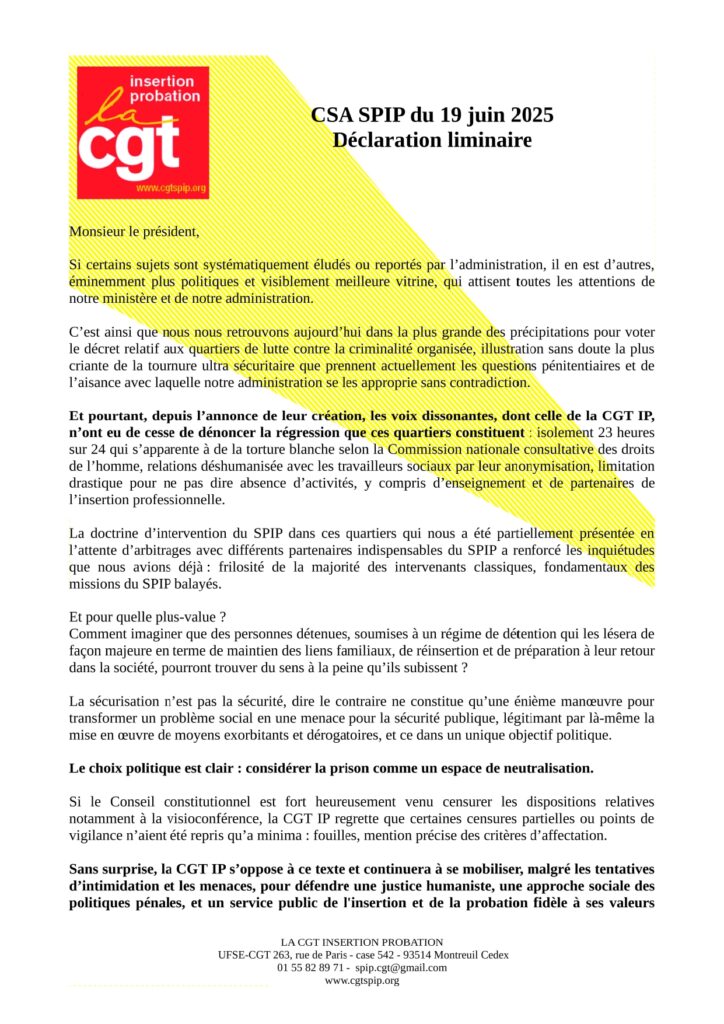 insertion probation
la cgt
www.cgtspip.org

CSA SPIP du 19 juin 2025
Déclaration liminaire

Monsieur le président,

Si certains sujets sont systématiquement éludés ou reportés par l'administration, il en est d'autres, éminemment plus politiques et visiblement meilleure vitrine, qui attisent toutes les attentions de notre ministère et de notre administration.

C'est ainsi que nous nous retrouvons aujourd'hui dans la plus grande des précipitations pour voter le décret relatif aux quartiers de lutte contre la criminalité organisée, illustration sans doute la plus criante de la tournure ultra sécuritaire que prennent actuellement les questions pénitentiaires et de l'aisance avec laquelle notre administration se les approprie sans contradiction.

Et pourtant, depuis l'annonce de leur création, les voix dissonantes, dont celle de la CGT IP, n'ont eu de cesse de dénoncer la régression que ces quartiers constituent : isolement 23 heures sur 24 qui s'apparente à de la torture blanche selon la Commission nationale consultative des droits de l'homme, relations déshumanisée avec les travailleurs sociaux par leur anonymisation, limitation drastique pour ne pas dire absence d'activités, y compris d'enseignement et de partenaires de l'insertion professionnelle.

La doctrine d'intervention du SPIP dans ces quartiers qui nous a été partiellement présentée en l'attente d'arbitrages avec différents partenaires indispensables du SPIP a renforcé les inquiétudes que nous avions déjà : frilosité de la majorité des intervenants classiques, fondamentaux des missions du SPIP balayés.

Et pour quelle plus-value ?
Comment imaginer que des personnes détenues, soumises à un régime de détention qui les lésera de façon majeure en terme de maintien des liens familiaux, de réinsertion et de préparation à leur retour dans la société, pourront trouver du sens à la peine qu'ils subissent ?

La sécurisation n'est pas la sécurité, dire le contraire ne constitue qu'une énième manœuvre pour transformer un problème social en une menace pour la sécurité publique, légitimant par là-même la mise en œuvre de moyens exorbitants et dérogatoires, et ce dans un unique objectif politique.

Le choix politique est clair : considérer la prison comme un espace de neutralisation.

Si le Conseil constitutionnel est fort heureusement venu censurer les dispositions relatives notamment à la visioconférence, la CGT IP regrette que certaines censures partielles ou points de vigilance n'aient été repris qu'a minima : fouilles, mention précise des critères d'affectation.

Sans surprise, la CGT IP s'oppose à ce texte et continuera à se mobiliser, malgré les tentatives d'intimidation et les menaces, pour défendre une justice humaniste, une approche sociale des politiques pénales, et un service public de l'insertion et de la probation fidèle à ses valeurs

LA CGT INSERTION PROBATION
UFSE-CGT 263, rue de Paris - case 542 - 93514 Montreuil Cedex
01 55 82 89 71 - spip.cgt@gmail.com
www.cgtspip.org